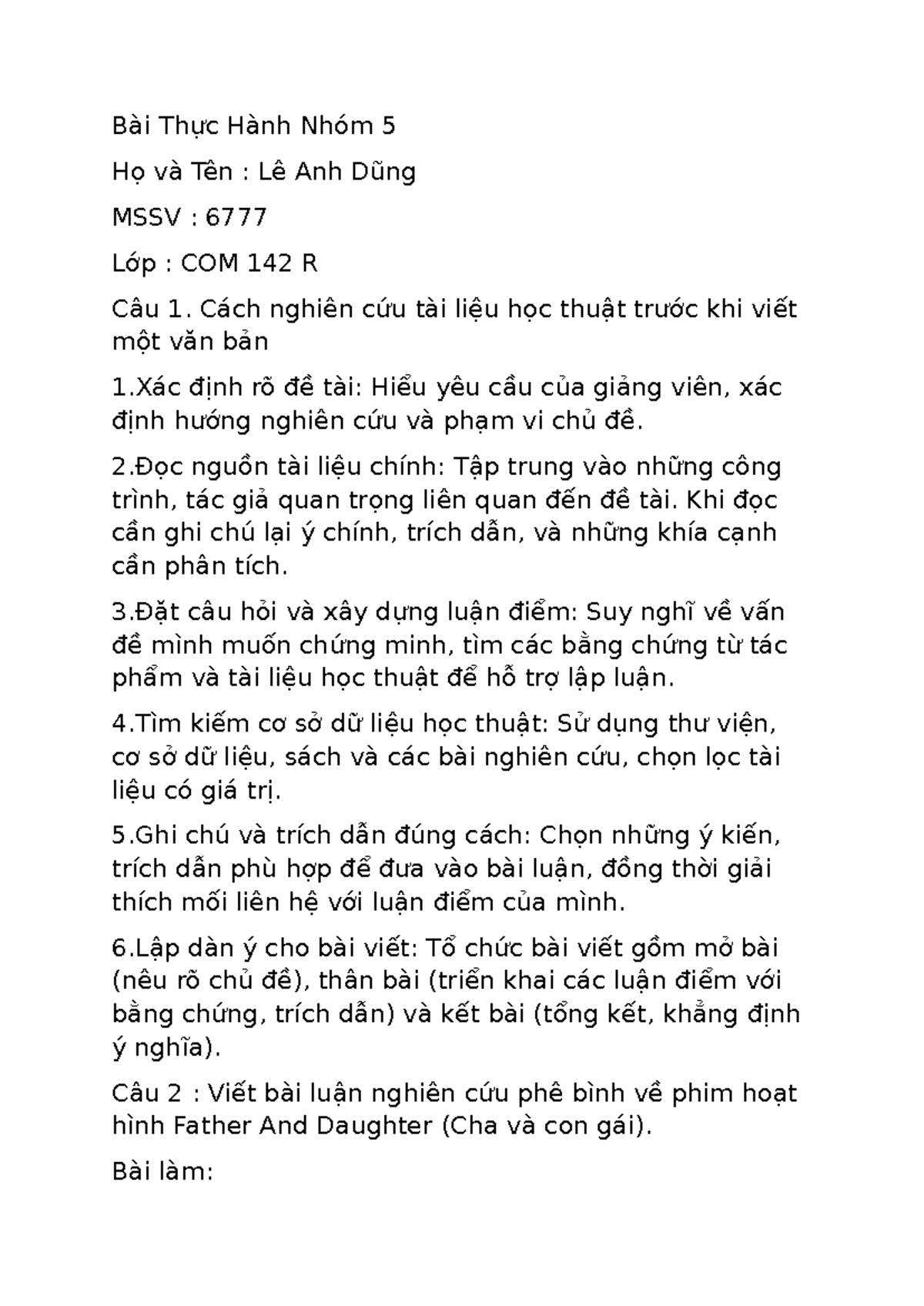 Bài Thực Hành Nhóm 5

Họ và Tên : Lê Anh Dũng

MSSV : 6777

Lớp : COM 142 R

Câu 1. Cách nghiên cứu tài liệu học thuật trước khi viết một văn bản

1.Xác định rõ đề tài: Hiểu yêu cầu của giảng viên, xác định hướng nghiên cứu và phạm vi chủ đề.

2.Đọc nguồn tài liệu chính: Tập trung vào những công trình, tác giả quan trọng liên quan đến đề tài. Khi đọc cần ghi chú lại ý chính, trích dẫn, và những khía cạnh cần phân tích.

3.Đặt câu hỏi và xây dựng luận điểm: Suy nghĩ về vấn đề mình muốn chứng minh, tìm các bằng chứng từ tác phẩm và tài liệu học thuật để hỗ trợ lập luận.

4.Tìm kiếm cơ sở dữ liệu học thuật: Sử dụng thư viện, cơ sở dữ liệu, sách và các bài nghiên cứu, chọn lọc tài liệu có giá trị.

5.Ghi chú và trích dẫn đúng cách: Chọn những ý kiến, trích dẫn phù hợp để đưa vào bài luận, đồng thời giải thích mối liên hệ với luận điểm của mình.

6.Lập dàn ý cho bài viết: Tổ chức bài viết gồm mở bài (nêu rõ chủ đề), thân bài (triển khai các luận điểm với bằng chứng, trích dẫn) và kết bài (tổng kết, khẳng định ý nghĩa).

Câu 2 : Viết bài luận nghiên cứu phê bình về phim hoạt hình Father And Daughter (Cha và con gái).

Bài làm: